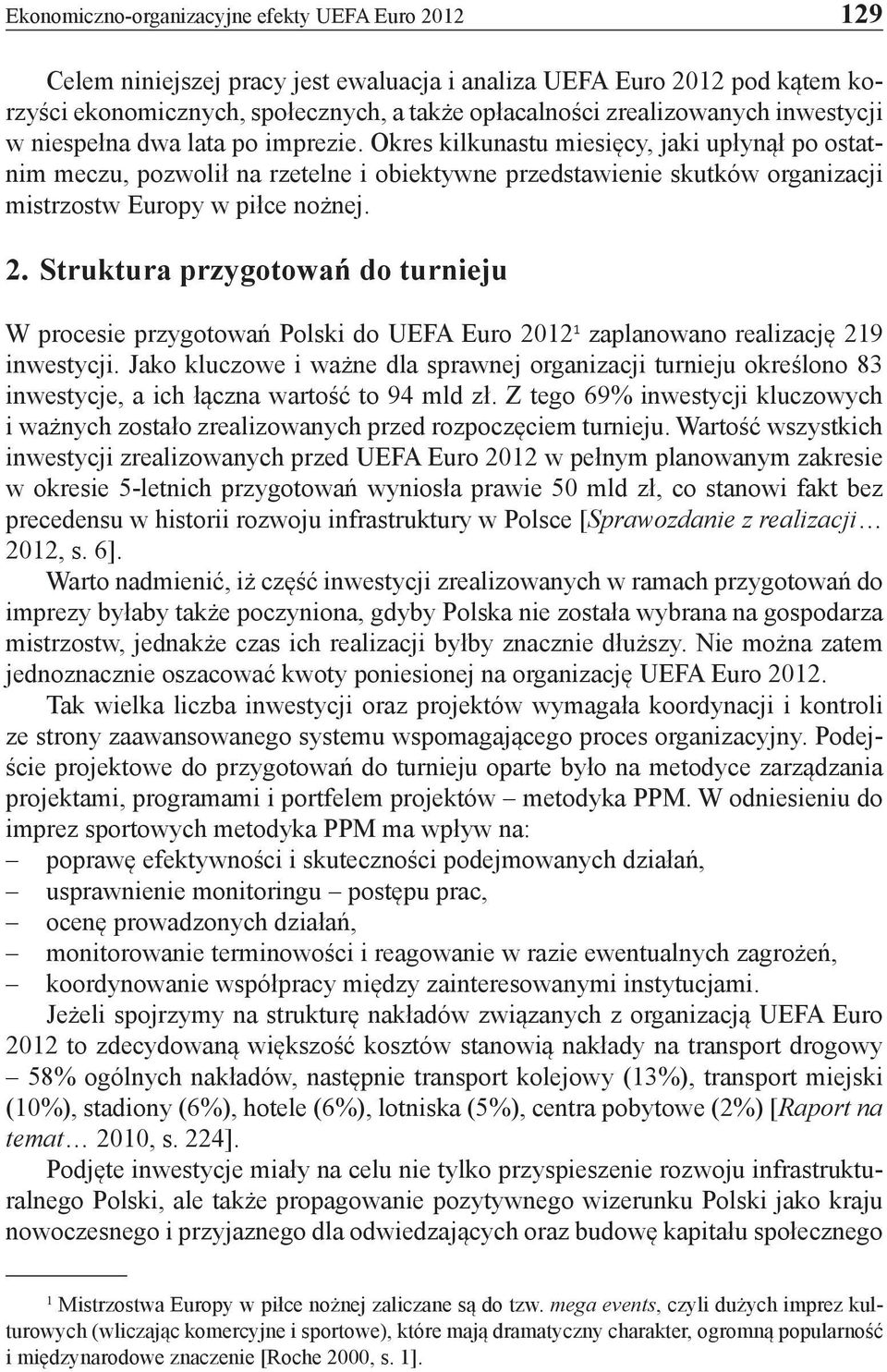 Ekonomiczno-organizacyjne efekty UEFA Euro 2012 129

Celem niniejszej pracy jest ewaluacja i analiza UEFA Euro 2012 pod kątem korzyści ekonomicznych, społecznych, a także opłacalności zrealizowanych inwestycji w niespełna dwa lata po imprezie. Okres kilkunastu miesięcy, jaki upłynął po ostatnim meczu, pozwolił na rzetelne i obiektywne przedstawienie skutków organizacji mistrzostw Europy w piłce nożnej.

2. Struktura przygotowań do turnieju

W procesie przygotowań Polski do UEFA Euro 2012$^1$ zaplanowano realizację 219 inwestycji. Jako kluczowe i ważne dla sprawnej organizacji turnieju określono 83 inwestycje, a ich łączna wartość to 94 mld zł. Z tego 69% inwestycji kluczowych i ważnych zostało zrealizowanych przed rozpoczęciem turnieju. Wartość wszystkich inwestycji zrealizowanych przed UEFA Euro 2012 w pełnym planowanym zakresie w okresie 5-letnich przygotowań wyniosła prawie 50 mld zł, co stanowi fakt bez precedensu w historii rozwoju infrastruktury w Polsce [Sprawozdanie z realizacji… 2012, s. 6].

Warto nadmienić, iż część inwestycji zrealizowanych w ramach przygotowań do imprezy byłaby także poczyniona, gdyby Polska nie została wybrana na gospodarza mistrzostw, jednakże czas ich realizacji byłby znacznie dłuższy. Nie można zatem jednoznacznie oszacować kwoty poniesionej na organizację UEFA Euro 2012.

Tak wielka liczba inwestycji oraz projektów wymagała koordynacji i kontroli ze strony zaawansowanego systemu wspomagającego proces organizacyjny. Podejście projektowe do przygotowań do turnieju oparte było na metodyce zarządzania projektami, programami i portfelem projektów – metodyka PPM. W odniesieniu do imprez sportowych metodyka PPM ma wpływ na:
– poprawę efektywności i skuteczności podejmowanych działań,
– usprawnienie monitoringu – postępu prac,
– ocenę prowadzonych działań,
– monitorowanie terminowości i reagowanie w razie ewentualnych zagrożeń,
– koordynowanie współpracy między zainteresowanymi instytucjami.

Jeżeli spojrzymy na strukturę nakładów związanych z organizacją UEFA Euro 2012 to zdecydowaną większość kosztów stanowią nakłady na transport drogowy – 58% ogólnych nakładów, następnie transport kolejowy (13%), transport miejski (10%), stadiony (6%), hotele (6%), lotniska (5%), centra pobytowe (2%) [Raport na temat… 2010, s. 224].

Podjęte inwestycje miały na celu nie tylko przyspieszenie rozwoju infrastrukturalnego Polski, ale także propagowanie pozytywnego wizerunku Polski jako kraju nowoczesnego i przyjaznego dla odwiedzających oraz budowę kapitału społecznego

$^1$ Mistrzostwa Europy w piłce nożnej zaliczane są do tzw. mega events, czyli dużych imprez kulturowych (wliczając komercyjne i sportowe), które mają dramatyczny charakter, ogromną popularność i międzynarodowe znaczenie [Roche 2000, s. 1].